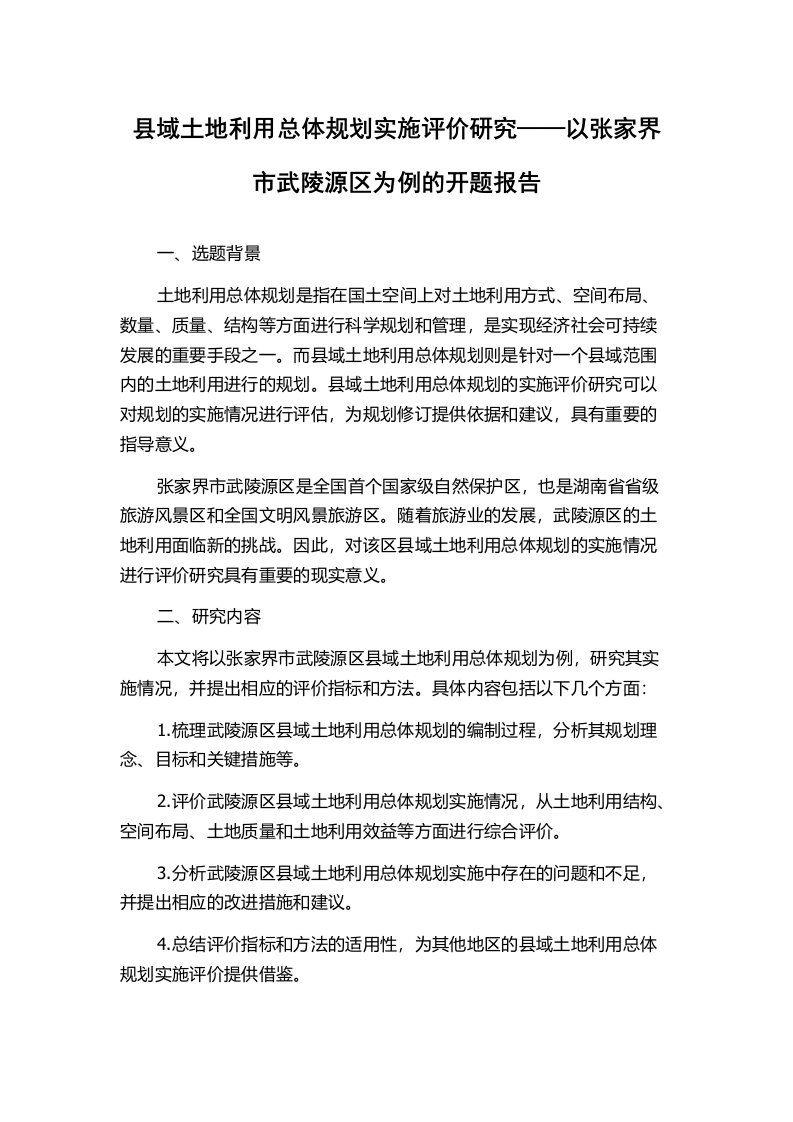 县域土地利用总体规划实施评价研究——以张家界市武陵源区为例的开题报告

一、选题背景

土地利用总体规划是指在国土空间上对土地利用方式、空间布局、数量、质量、结构等方面进行科学规划和管理，是实现经济社会可持续发展的重要手段之一。而县域土地利用总体规划则是针对一个县域范围内的土地利用进行的规划。县域土地利用总体规划的实施评价研究可以对规划的实施情况进行评估，为规划修订提供依据和建议，具有重要的指导意义。

张家界市武陵源区是全国首个国家级自然保护区，也是湖南省省级旅游风景区和全国文明风景旅游区。随着旅游业的发展，武陵源区的土地利用面临新的挑战。因此，对该区县域土地利用总体规划的实施情况进行评价研究具有重要的现实意义。

二、研究内容

本文将以张家界市武陵源区县域土地利用总体规划为例，研究其实施情况，并提出相应的评价指标和方法。具体内容包括以下几个方面：

1.梳理武陵源区县域土地利用总体规划的编制过程，分析其规划理念、目标和关键措施等。

2.评价武陵源区县域土地利用总体规划实施情况，从土地利用结构、空间布局、土地质量和土地利用效益等方面进行综合评价。

3.分析武陵源区县域土地利用总体规划实施中存在的问题和不足，并提出相应的改进措施和建议。

4.总结评价指标和方法的适用性，为其他地区的县域土地利用总体规划实施评价提供借鉴。